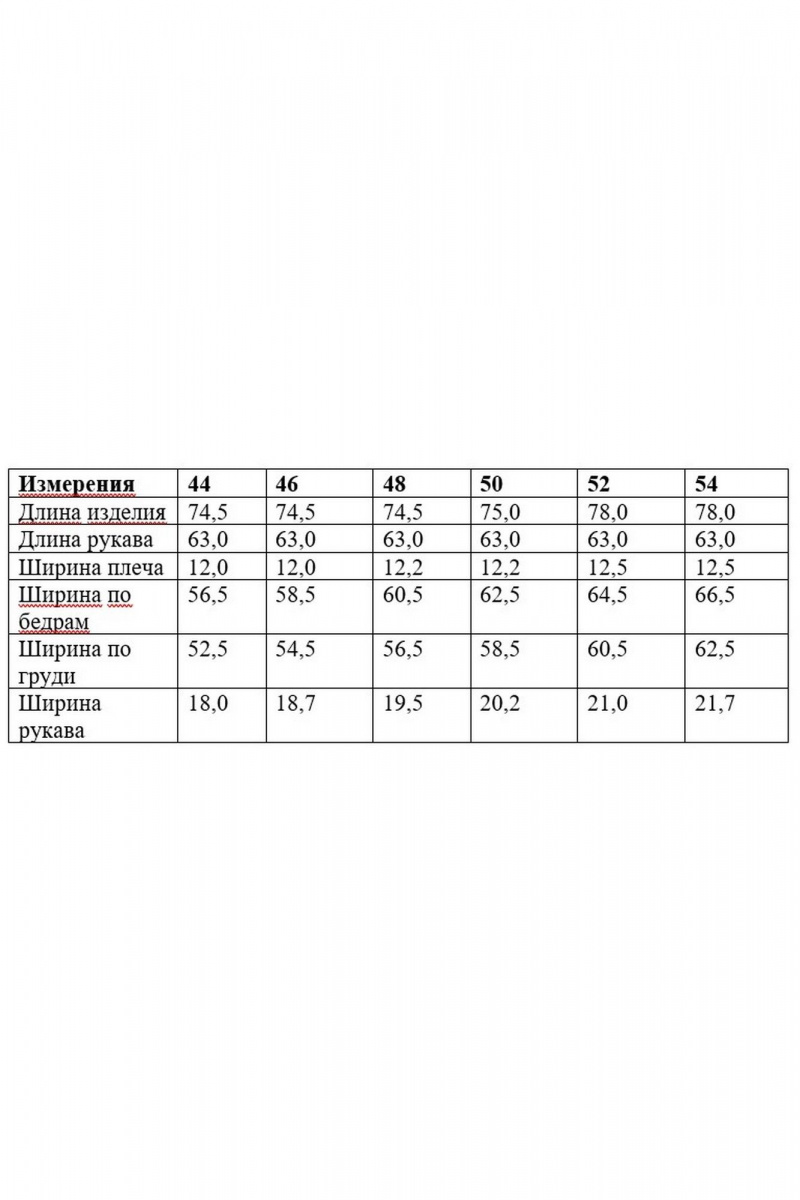 | Измерения | 44 | 46 | 48 | 50 | 52 | 54 |
|---|---|---|---|---|---|---|
| Длина изделия | 74,5 | 74,5 | 74,5 | 75,0 | 78,0 | 78,0 |
| Длина рукава | 63,0 | 63,0 | 63,0 | 63,0 | 63,0 | 63,0 |
| Ширина плеча | 12,0 | 12,0 | 12,2 | 12,2 | 12,5 | 12,5 |
| Ширина по бедрам | 56,5 | 58,5 | 60,5 | 62,5 | 64,5 | 66,5 |
| Ширина по груди | 52,5 | 54,5 | 56,5 | 58,5 | 60,5 | 62,5 |
| Ширина рукава | 18,0 | 18,7 | 19,5 | 20,2 | 21,0 | 21,7 |